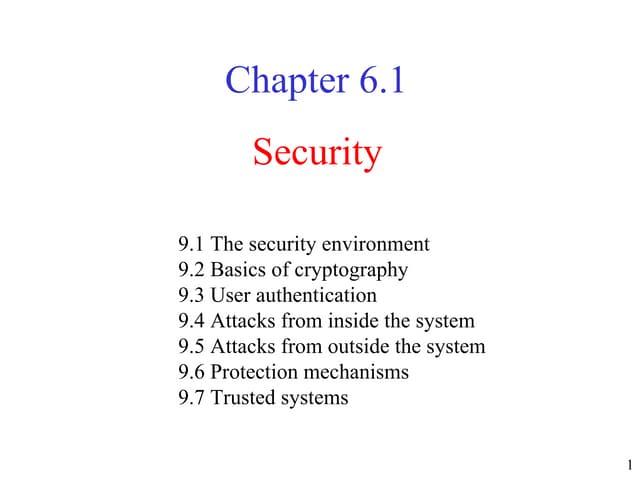 Chapter 6.1

Security

9.1 The security environment
9.2 Basics of cryptography
9.3 User authentication
9.4 Attacks from inside the system
9.5 Attacks from outside the system
9.6 Protection mechanisms
9.7 Trusted systems

1